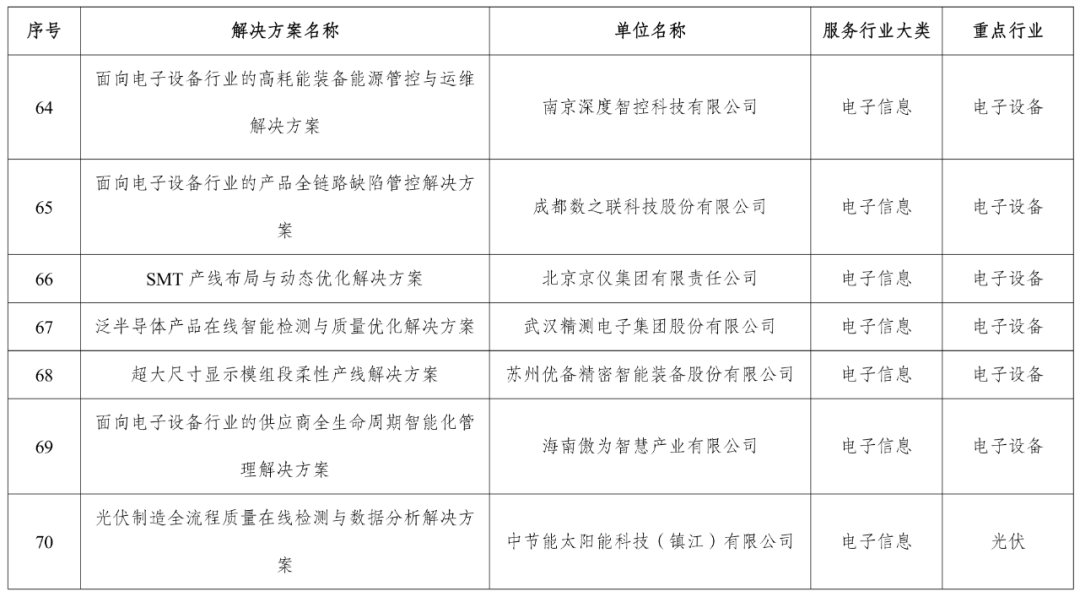 | 序号 | 解决方案名称 | 单位名称 | 服务行业大类 | 重点行业 |
|---|---|---|---|---|
| 64 | 面向电子设备行业的高耗能装备能源管控与运维解决方案 | 南京深度智控科技有限公司 | 电子信息 | 电子设备 |
| 65 | 面向电子设备行业的产品全链路缺陷管控解决方案 | 成都数之联科技股份有限公司 | 电子信息 | 电子设备 |
| 66 | SMT 产线布局与动态优化解决方案 | 北京京仪集团有限责任公司 | 电子信息 | 电子设备 |
| 67 | 泛半导体产品在线智能检测与质量优化解决方案 | 武汉精测电子集团股份有限公司 | 电子信息 | 电子设备 |
| 68 | 超大尺寸显示模组段柔性产线解决方案 | 苏州优备精密智能装备股份有限公司 | 电子信息 | 电子设备 |
| 69 | 面向电子设备行业的供应商全生命周期智能化管理解决方案 | 海南傲为智慧产业有限公司 | 电子信息 | 电子设备 |
| 70 | 光伏制造全流程质量在线检测与数据分析解决方案 | 中节能太阳能科技（镇江）有限公司 | 电子信息 | 光伏 |